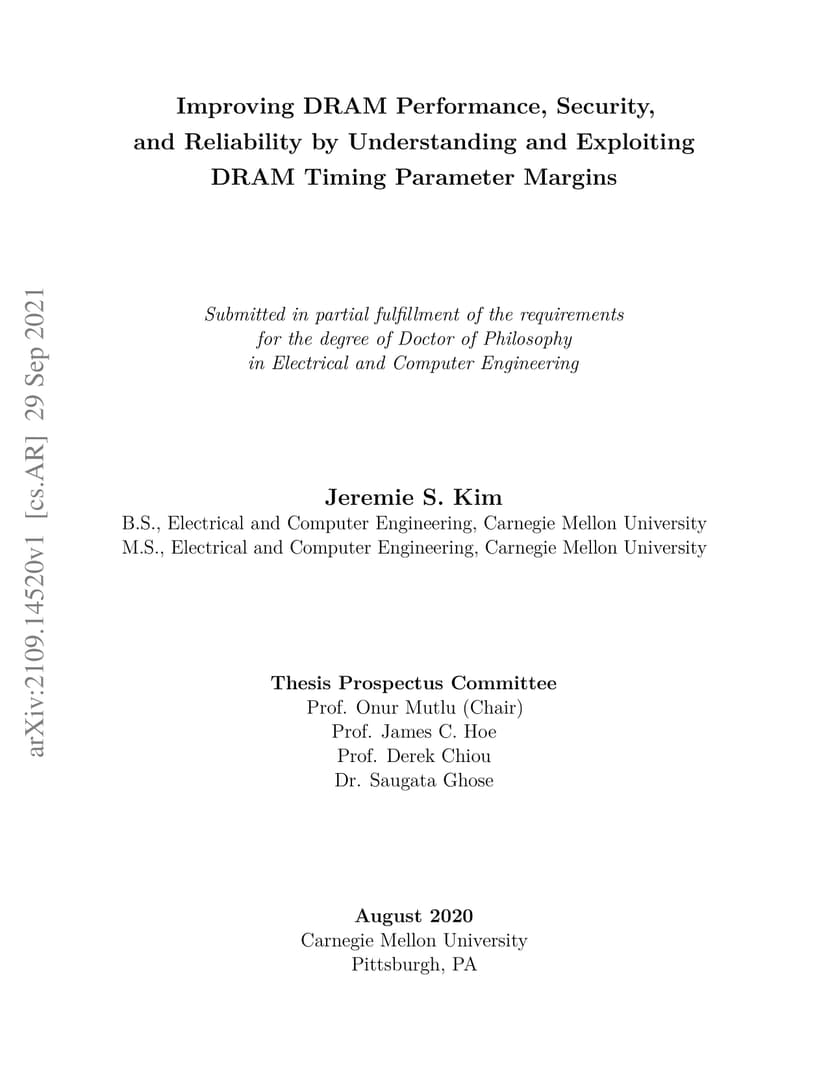 arXiv:2109.14520v1 [cs.AR] 29 Sep 2021

Improving DRAM Performance, Security, and Reliability by Understanding and Exploiting DRAM Timing Parameter Margins

Submitted in partial fulfillment of the requirements for the degree of Doctor of Philosophy in Electrical and Computer Engineering

Jeremie S. Kim
B.S., Electrical and Computer Engineering, Carnegie Mellon University
M.S., Electrical and Computer Engineering, Carnegie Mellon University

Thesis Prospectus Committee
Prof. Onur Mutlu (Chair)
Prof. James C. Hoe
Prof. Derek Chiou
Dr. Saugata Ghose

August 2020
Carnegie Mellon University
Pittsburgh, PA